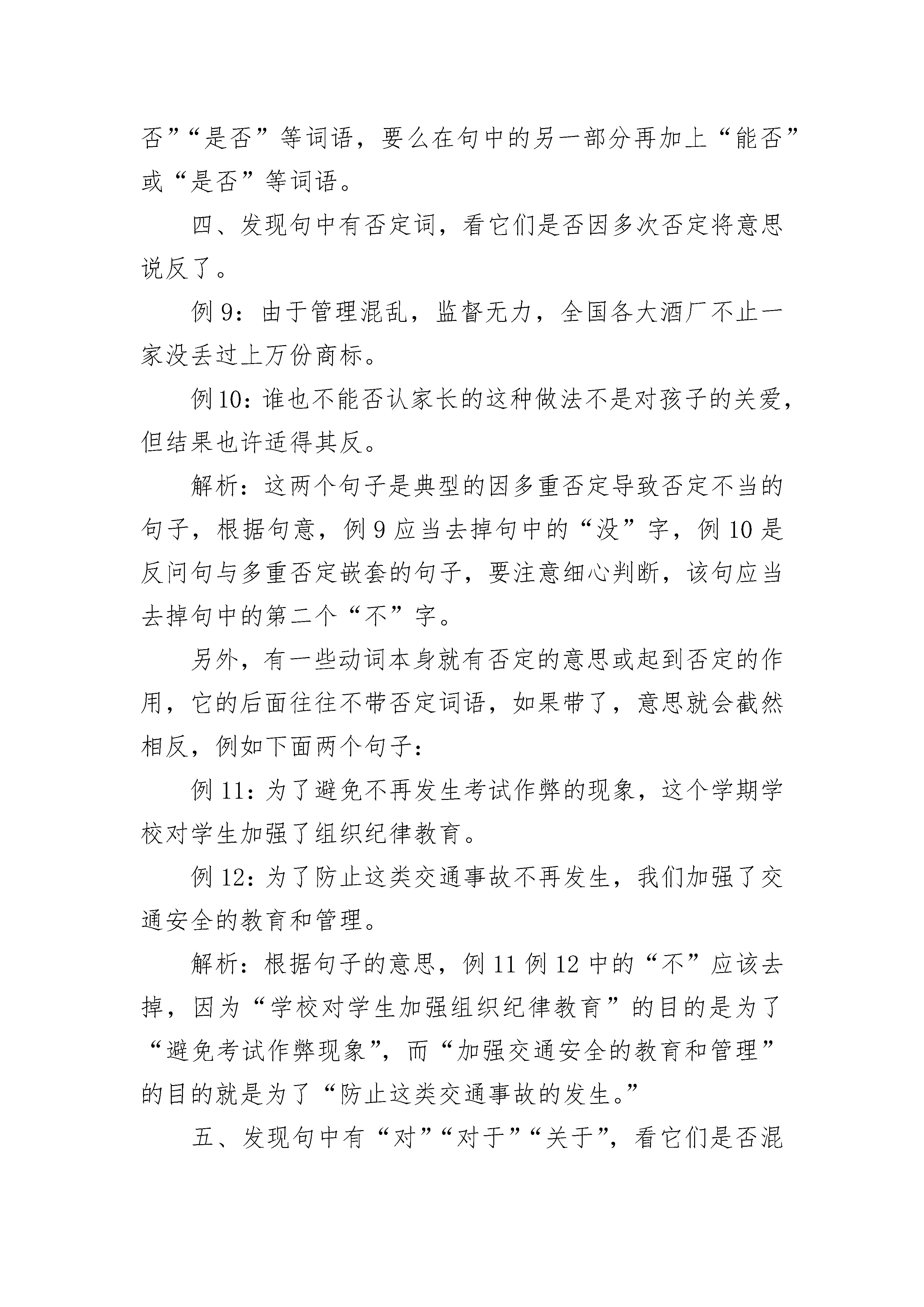 否”“是否”等词语，要么在句中的另一部分再加上“能否”或“是否”等词语。

四、发现句中有否定词，看它们是否因多次否定将意思说反了。

例 9：由于管理混乱，监督无力，全国各大酒厂不止一家没丢过上万份商标。

例 10：谁也不能否认家长的这种做法不是对孩子的关爱，但结果也许适得其反。

解析：这两个句子是典型的因多重否定导致否定不当的句子，根据句意，例 9 应当去掉句中的“没”字，例 10 是反问句与多重否定嵌套的句子，要注意细心判断，该句应当去掉句中的第二个“不”字。

另外，有一些动词本身就有否定的意思或起到否定的作用，它的后面往往不带否定词语，如果带了，意思就会截然相反，例如下面两个句子：

例 11：为了避免不再发生考试作弊的现象，这个学期学校对学生加强了组织纪律教育。

例 12：为了防止这类交通事故不再发生，我们加强了交通安全的教育和管理。

解析：根据句子的意思，例 11 例 12 中的“不”应该去掉，因为“学校对学生加强组织纪律教育”的目的是为了“避免考试作弊现象”，而“加强交通安全的教育和管理”的目的就是为了“防止这类交通事故的发生。”

五、发现句中有“对”“对于”“关于”，看它们是否混